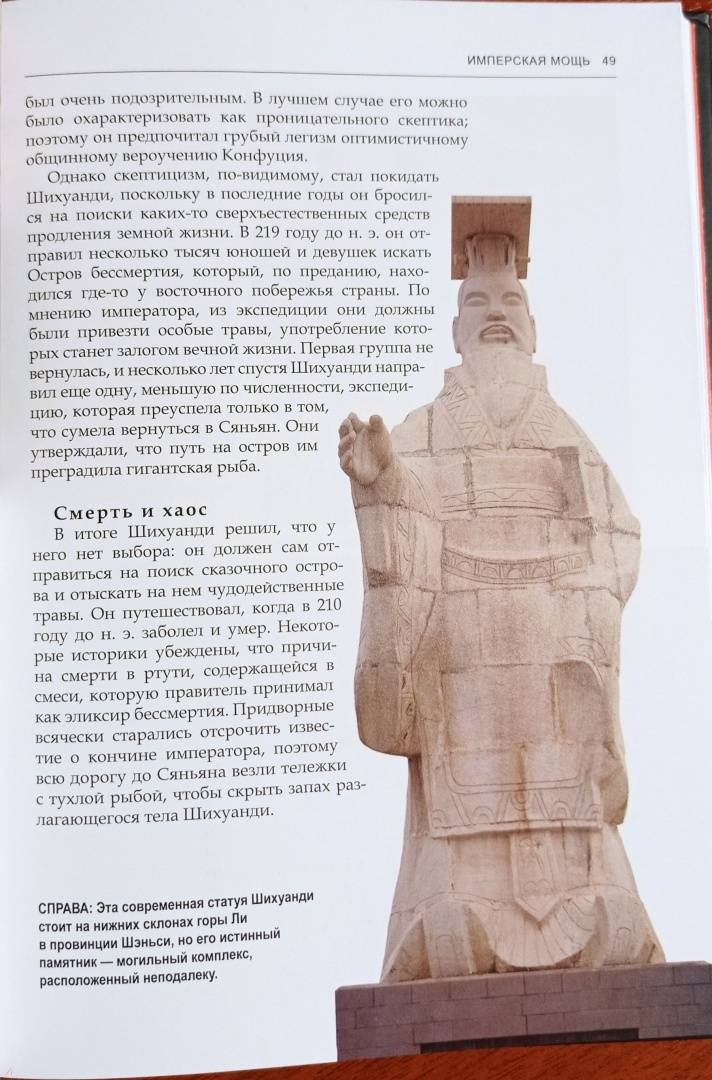 ИМПЕРСКАЯ МОЩЬ 49

был очень подозрительным. В лучшем случае его можно было охарактеризовать как проницательного скептика; поэтому он предпочитал грубый легизм оптимистичному общинному вероучению Конфуция.

Однако скептицизм, по-видимому, стал покидать Шихуанди, поскольку в последние годы он бросился на поиски каких-то сверхъестественных средств продления земной жизни. В 219 году до н. э. он отправил несколько тысяч юношей и девушек искать Остров бессмертия, который, по преданию, находился где-то у восточного побережья страны. По мнению императора, из экспедиции они должны были привезти особые травы, употребление которых станет залогом вечной жизни. Первая группа не вернулась, и несколько лет спустя Шихуанди направил еще одну, меньшую по численности, экспедицию, которая преуспела только в том, что сумела вернуться в Сяньян. Они утверждали, что путь на остров им преградила гигантская рыба.

Смерть и хаос

В итоге Шихуанди решил, что у него нет выбора: он должен сам отправиться на поиск сказочного острова и отыскать на нем чудодейственные травы. Он путешествовал, когда в 210 году до н. э. заболел и умер. Некоторые историки убеждены, что причина смерти в ртути, содержащейся в смеси, которую правитель принимал как эликсир бессмертия. Придворные всячески старались отсрочить известие о кончине императора, поэтому всю дорогу до Сяньяна везли тележки с тухлой рыбой, чтобы скрыть запах разлагающегося тела Шихуанди.

СПРАВА: Эта современная статуя Шихуанди стоит на нижних склонах горы Ли в провинции Шэньси, но его истинный памятник — могильный комплекс, расположенный неподалеку.